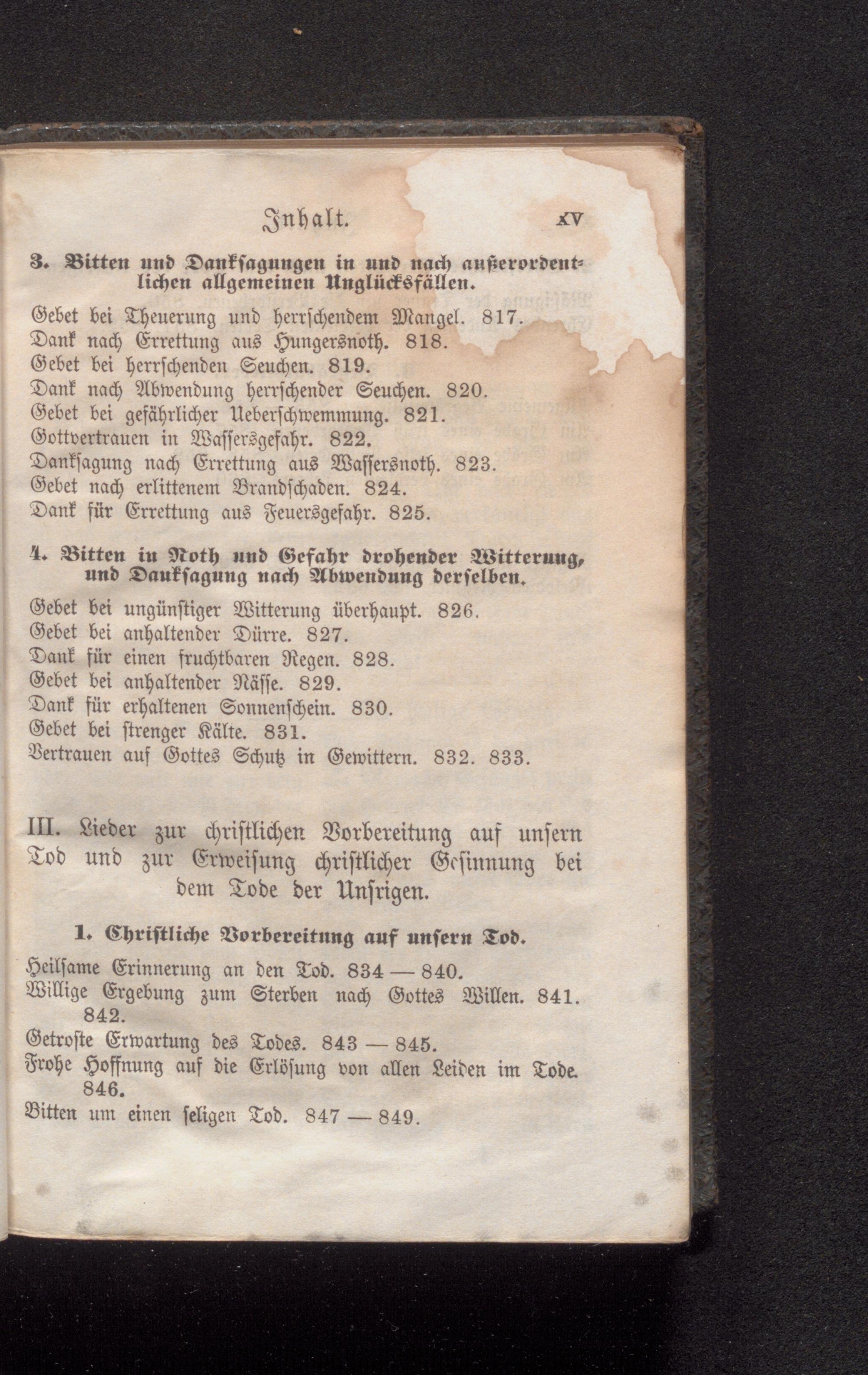 Inhalt. XV

3. Bitten und Danksagungen in und nach außerordentlichen allgemeinen Unglücksfällen.

Gebet bei Theuerung und herrschendem Mangel. 817.
Dank nach Errettung aus Hungersnoth. 818.
Gebet bei herrschenden Seuchen. 819.
Dank nach Abwendung herrschender Seuchen. 820.
Gebet bei gefährlicher Ueberschwemmung. 821.
Gottvertrauen in Wassersgefahr. 822.
Danksagung nach Errettung aus Wassersnoth. 823.
Gebet nach erlittenem Brandschaden. 824.
Dank für Errettung aus Feuersgefahr. 825.

4. Bitten in Noth und Gefahr drohender Witterung, und Danksagung nach Abwendung derselben.

Gebet bei ungünstiger Witterung überhaupt. 826.
Gebet bei anhaltender Dürre. 827.
Dank für einen fruchtbaren Regen. 828.
Gebet bei anhaltender Nässe. 829.
Dank für erhaltenen Sonnenschein. 830.
Gebet bei strenger Kälte. 831.
Vertrauen auf Gottes Schutz in Gewittern. 832. 833.

III. Lieder zur christlichen Vorbereitung auf unsern Tod und zur Erweisung christlicher Gesinnung bei dem Tode der Unsrigen.

1. Christliche Vorbereitung auf unsern Tod.

Heilsame Erinnerung an den Tod. 834 — 840.
Willige Ergebung zum Sterben nach Gottes Willen. 841. 842.
Getroste Erwartung des Todes. 843 — 845.
Frohe Hoffnung auf die Erlösung von allen Leiden im Tode. 846.
Bitten um einen seligen Tod. 847 — 849.